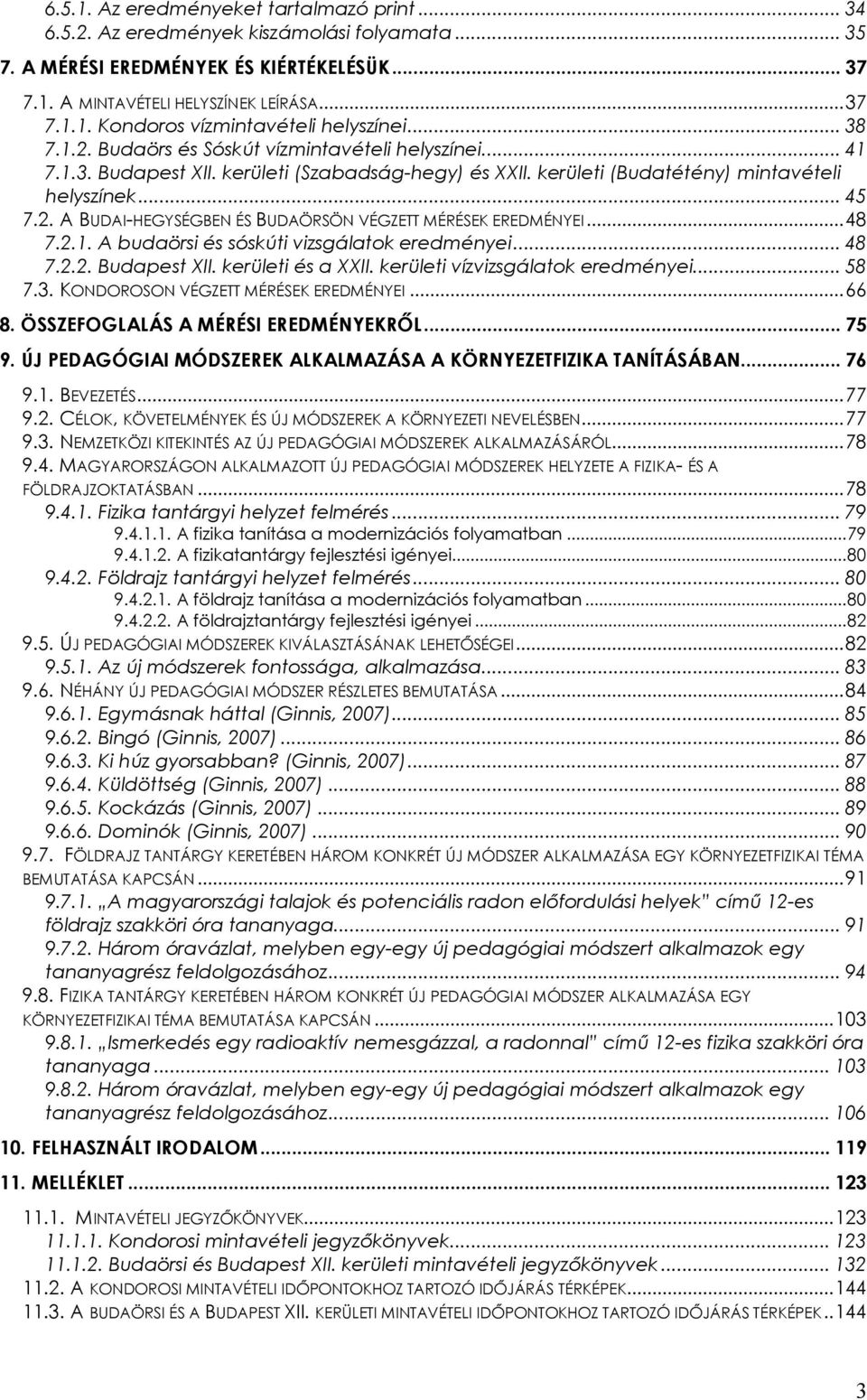 6.5.1. Az eredményeket tartalmazó print ... 34
6.5.2. Az eredmények kiszámolási folyamata ... 35
7. A MÉRÉSI EREDMÉNYEK ÉS KIÉRTÉKELÉSÜK ... 37
7.1. A MINTAVÉTELI HELYSZÍNEK LEÍRÁSA ... 37
7.1.1. Kondoros vízmintavételi helyszínei ... 38
7.1.2. Budaörs és Sóskút vízmintavételi helyszínei ... 41
7.1.3. Budapest XII. kerületi (Szabadság-hegy) és XXII. kerületi (Budatétény) mintavételi helyszínek ... 45
7.2. A BUDAI-HEGYSÉGBEN ÉS BUDAÖRSÖN VÉGZETT MÉRÉSEK EREDMÉNYEI ... 48
7.2.1. A budaörsi és sóskúti vizsgálatok eredményei ... 48
7.2.2. Budapest XII. kerületi és a XXII. kerületi vízvizsgálatok eredményei ... 58
7.3. KONDOROSON VÉGZETT MÉRÉSEK EREDMÉNYEI ... 66
8. ÖSSZEFOGLALÁS A MÉRÉSI EREDMÉNYEKRŐL ... 75
9. ÚJ PEDAGÓGIAI MÓDSZEREK ALKALMAZÁSA A KÖRNYEZETFIZIKA TANÍTÁSÁBAN ... 76
9.1. BEVEZETÉS ... 77
9.2. CÉLOK, KÖVETELMÉNYEK ÉS ÚJ MÓDSZEREK A KÖRNYEZETI NEVELÉSBEN ... 77
9.3. NEMZETKÖZI KITEKINTÉS AZ ÚJ PEDAGÓGIAI MÓDSZEREK ALKALMAZÁSÁRÓL ... 78
9.4. MAGYARORSZÁGON ALKALMAZOTT ÚJ PEDAGÓGIAI MÓDSZEREK HELYZETE A FIZIKA- ÉS A FÖLDRAJZOKTATÁSBAN ... 78
9.4.1. Fizika tantárgyi helyzet felmérés ... 79
9.4.1.1. A fizika tanítása a modernizációs folyamatban ... 79
9.4.1.2. A fizikatantárgy fejlesztési igényei ... 80
9.4.2. Földrajz tantárgyi helyzet felmérés ... 80
9.4.2.1. A földrajz tanítása a modernizációs folyamatban ... 80
9.4.2.2. A földrajztantárgy fejlesztési igényei ... 82
9.5. ÚJ PEDAGÓGIAI MÓDSZEREK KIVÁLASZTÁSÁNAK LEHETŐSÉGEI ... 82
9.5.1. Az új módszerek fontossága, alkalmazása ... 83
9.6. NÉHÁNY ÚJ PEDAGÓGIAI MÓDSZER RÉSZLETES BEMUTATÁSA ... 84
9.6.1. Egymásnak háttal (Ginnis, 2007) ... 85
9.6.2. Bingó (Ginnis, 2007) ... 86
9.6.3. Ki húz gyorsabban? (Ginnis, 2007) ... 87
9.6.4. Küldöttség (Ginnis, 2007) ... 88
9.6.5. Kockázás (Ginnis, 2007) ... 89
9.6.6. Dominók (Ginnis, 2007) ... 90
9.7. FÖLDRAJZ TANTÁRGY KERETÉBEN HÁROM KONKRÉT ÚJ MÓDSZER ALKALMAZÁSA EGY KÖRNYEZETFIZIKAI TÉMA BEMUTATÁSA KAPCSÁN ... 91
9.7.1. „A magyarországi talajok és potenciális radon előfordulási helyek" című 12-es földrajz szakköri óra tananyaga ... 91
9.7.2. Három óravázlat, melyben egy-egy új pedagógiai módszert alkalmazok egy tananyagrész feldolgozásához ... 94
9.8. FIZIKA TANTÁRGY KERETÉBEN HÁROM KONKRÉT ÚJ PEDAGÓGIAI MÓDSZER ALKALMAZÁSA EGY KÖRNYEZETFIZIKAI TÉMA BEMUTATÁSA KAPCSÁN ... 103
9.8.1. „Ismerkedés egy radioaktív nemesgázzal, a radonnal" című 12-es fizika szakköri óra tananyaga ... 103
9.8.2. Három óravázlat, melyben egy-egy új pedagógiai módszert alkalmazok egy tananyagrész feldolgozásához ... 106
10. FELHASZNÁLT IRODALOM ... 119
11. MELLÉKLET ... 123
11.1. MINTAVÉTELI JEGYZŐKÖNYVEK ... 123
11.1.1. Kondorosi mintavételi jegyzőkönyvek ... 123
11.1.2. Budaörsi és Budapest XII. kerületi mintavételi jegyzőkönyvek ... 132
11.2. A KONDOROSI MINTAVÉTELI IDŐPONTOKHOZ TARTOZÓ IDŐJÁRÁS TÉRKÉPEK ... 144
11.3. A BUDAÖRSI ÉS A BUDAPEST XII. KERÜLETI MINTAVÉTELI IDŐPONTOKHOZ TARTOZÓ IDŐJÁRÁS TÉRKÉPEK .. 144

3